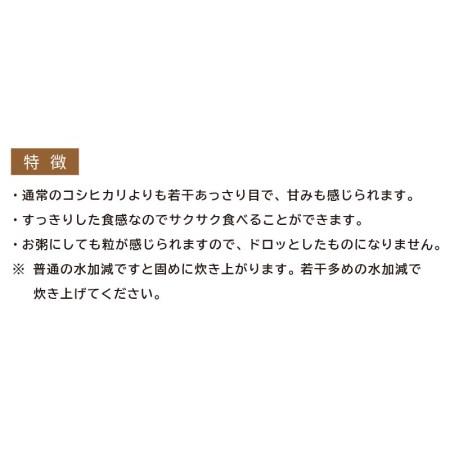 特 徴

・通常のコシヒカリよりも若干あっさり目で、甘みも感じられます。

・すっきりした食感なのでサクサク食べることができます。

・お粥にしても粒が感じられますので、ドロッとしたものになりません。

※ 普通の水加減ですと固めに炊き上がります。若干多めの水加減で炊き上げてください。